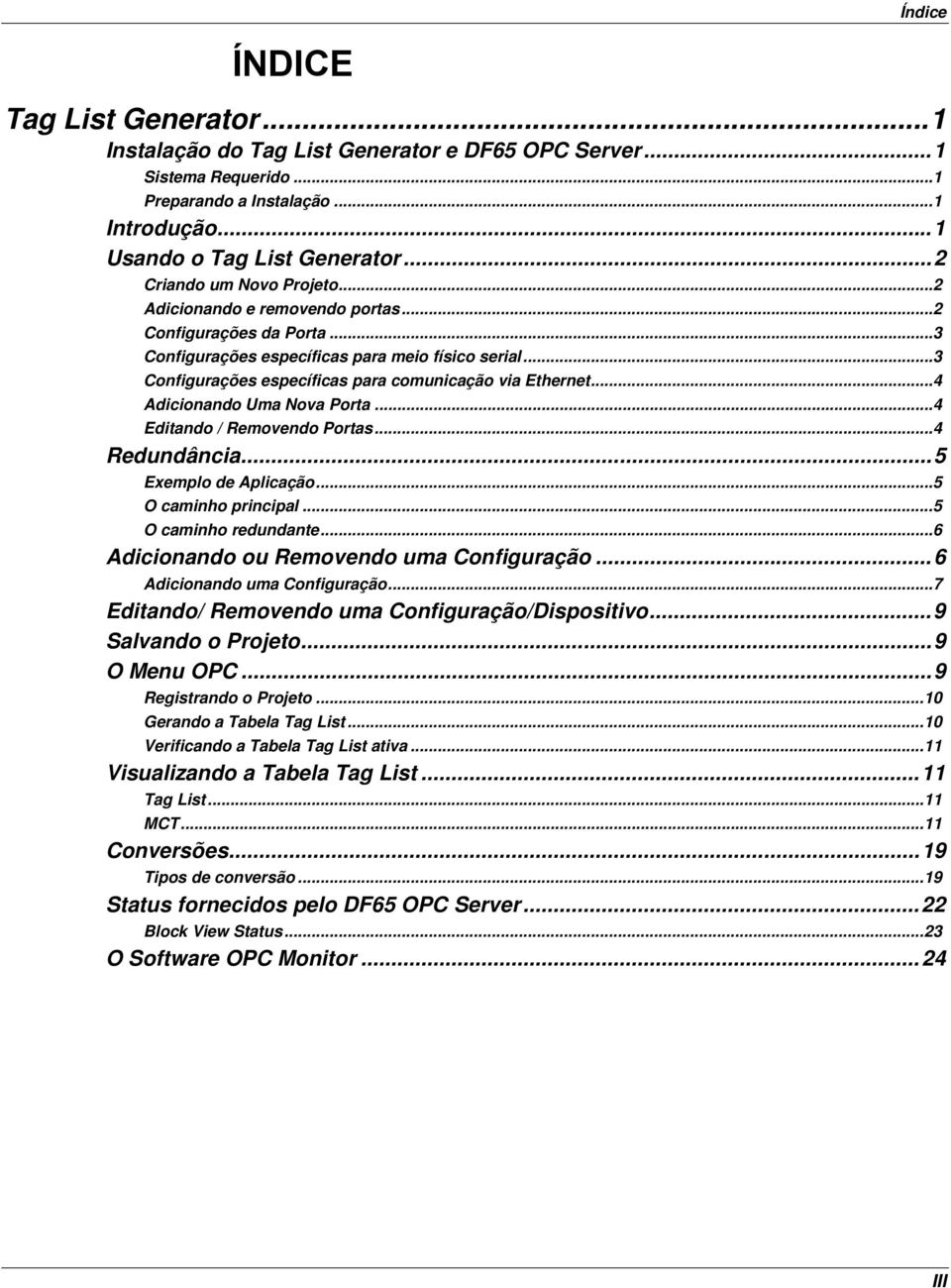 Índice

ÍNDICE

Tag List Generator...1
Instalação do Tag List Generator e DF65 OPC Server...1
Sistema Requerido...1
Preparando a Instalação...1
Introdução...1
Usando o Tag List Generator...2
Criando um Novo Projeto...2
Adicionando e removendo portas...2
Configurações da Porta...3
Configurações específicas para meio físico serial...3
Configurações específicas para comunicação via Ethernet...4
Adicionando Uma Nova Porta...4
Editando / Removendo Portas...4
Redundância...5
Exemplo de Aplicação...5
O caminho principal...5
O caminho redundante...6
Adicionando ou Removendo uma Configuração...6
Adicionando uma Configuração...7
Editando/ Removendo uma Configuração/Dispositivo...9
Salvando o Projeto...9
O Menu OPC...9
Registrando o Projeto...10
Gerando a Tabela Tag List...10
Verificando a Tabela Tag List ativa...11
Visualizando a Tabela Tag List...11
Tag List...11
MCT...11
Conversões...19
Tipos de conversão...19
Status fornecidos pelo DF65 OPC Server...22
Block View Status...23
O Software OPC Monitor...24

III